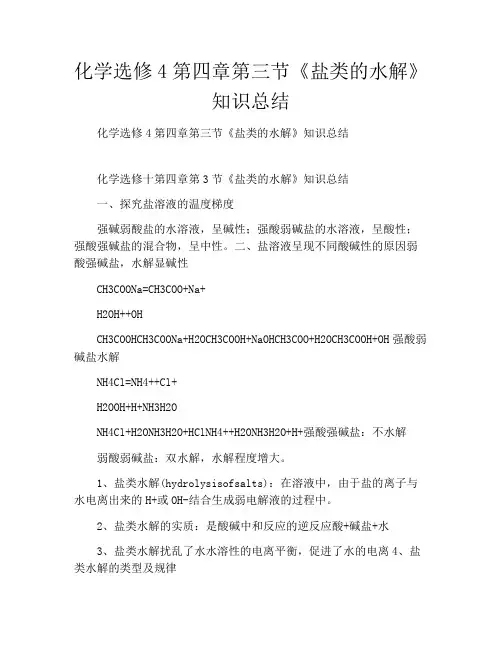 化学选修4第四章第三节《盐类的水解》知识总结

化学选修4第四章第三节《盐类的水解》知识总结

化学选修十第四章第3节《盐类的水解》知识总结

一、探究盐溶液的温度梯度

强碱弱酸盐的水溶液，呈碱性；强酸弱碱盐的水溶液，呈酸性；强酸强碱盐的混合物，呈中性。二、盐溶液呈现不同酸碱性的原因弱酸强碱盐，水解显碱性

CH3COONa=CH3COO+Na+

H2OH++OH

CH3COOHCH3COONa+H2OCH3COOH+NaOHCH3COO+H2OCH3COOH+OH 强酸弱碱盐水解

NH4Cl=NH4++Cl+

H2OOH+H+NH3H2O

NH4Cl+H2ONH3H2O+HClNH4++H2ONH3H2O+H+强酸强碱盐：不水解

弱酸弱碱盐：双水解，水解程度增大。

1、盐类水解(hydrolysisofsalts)：在溶液中，由于盐的离子与水电离出来的H+或OH-结合生成弱电解液的过程中。

2、盐类水解的实质：是酸碱中和反应的逆反应酸+碱盐+水

3、盐类水解扰乱了水水溶性的电离平衡，促进了水的电离 4、盐类水解的类型及规律